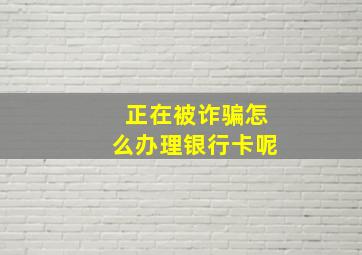 正在被诈骗怎么办理银行卡呢